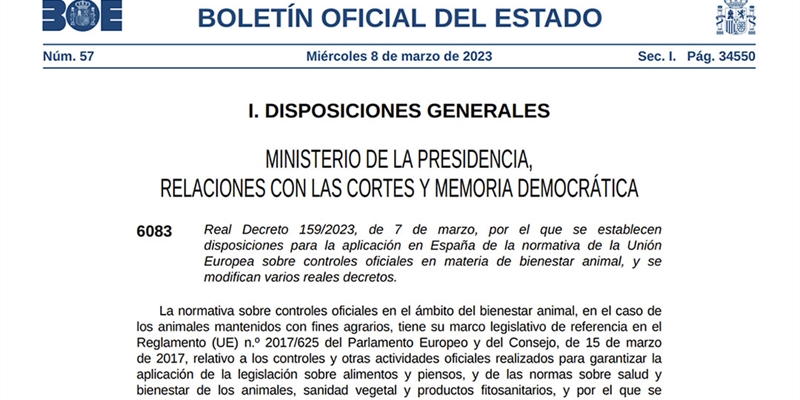 BOE

BOLETÍN OFICIAL DEL ESTADO

Núm. 57 Miércoles 8 de marzo de 2023 Sec. I. Pág. 34550

I. DISPOSICIONES GENERALES

MINISTERIO DE LA PRESIDENCIA, RELACIONES CON LAS CORTES Y MEMORIA DEMOCRÁTICA

6083 Real Decreto 159/2023, de 7 de marzo, por el que se establecen disposiciones para la aplicación en España de la normativa de la Unión Europea sobre controles oficiales en materia de bienestar animal, y se modifican varios reales decretos.

La normativa sobre controles oficiales en el ámbito del bienestar animal, en el caso de los animales mantenidos con fines agrarios, tiene su marco legislativo de referencia en el Reglamento (UE) n.º 2017/625 del Parlamento Europeo y del Consejo, de 15 de marzo de 2017, relativo a los controles y otras actividades oficiales realizados para garantizar la aplicación de la legislación sobre alimentos y piensos, y de las normas sobre salud y bienestar de los animales, sanidad vegetal y productos fitosanitarios, y por el que se